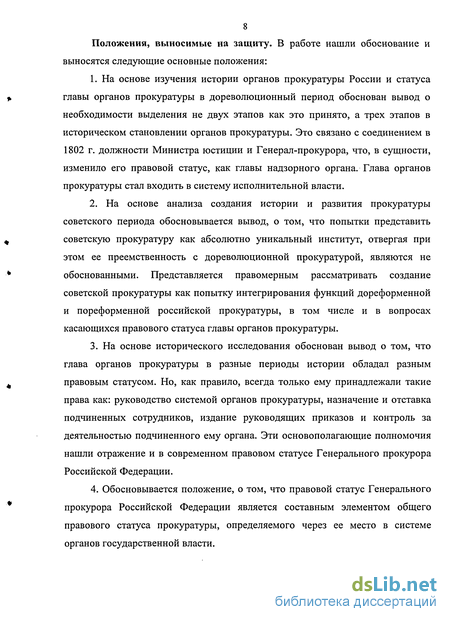 8

Положения, выносимые на защиту. В работе нашли обоснование и выносятся следующие основные положения:

1. На основе изучения истории органов прокуратуры России и статуса главы органов прокуратуры в дореволюционный период обоснован вывод о необходимости выделения не двух этапов как это принято, а трех этапов в историческом становлении органов прокуратуры. Это связано с соединением в 1802 г. должности Министра юстиции и Генерал-прокурора, что, в сущности, изменило его правовой статус, как главы надзорного органа. Глава органов прокуратуры стал входить в систему исполнительной власти.

2. На основе анализа создания истории и развития прокуратуры советского периода обосновывается вывод, о том, что попытки представить советскую прокуратуру как абсолютно уникальный институт, отвергая при этом ее преемственность с дореволюционной прокуратурой, являются не обоснованными. Представляется правомерным рассматривать создание советской прокуратуры как попытку интегрирования функций дореформенной и пореформенной российской прокуратуры, в том числе и в вопросах касающихся правового статуса главы органов прокуратуры.

3. На основе исторического исследования обоснован вывод о том, что глава органов прокуратуры в разные периоды истории обладал разным правовым статусом. Но, как правило, всегда только ему принадлежали такие права как: руководство системой органов прокуратуры, назначение и отставка подчиненных сотрудников, издание руководящих приказов и контроль за деятельностью подчиненного ему органа. Эти основополагающие полномочия нашли отражение и в современном правовом статусе Генерального прокурора Российской Федерации.

4. Обосновывается положение, о том, что правовой статус Генерального прокурора Российской Федерации является составным элементом общего правового статуса прокуратуры, определяемого через ее место в системе органов государственной власти.

dsLib.net
библиотека диссертаций